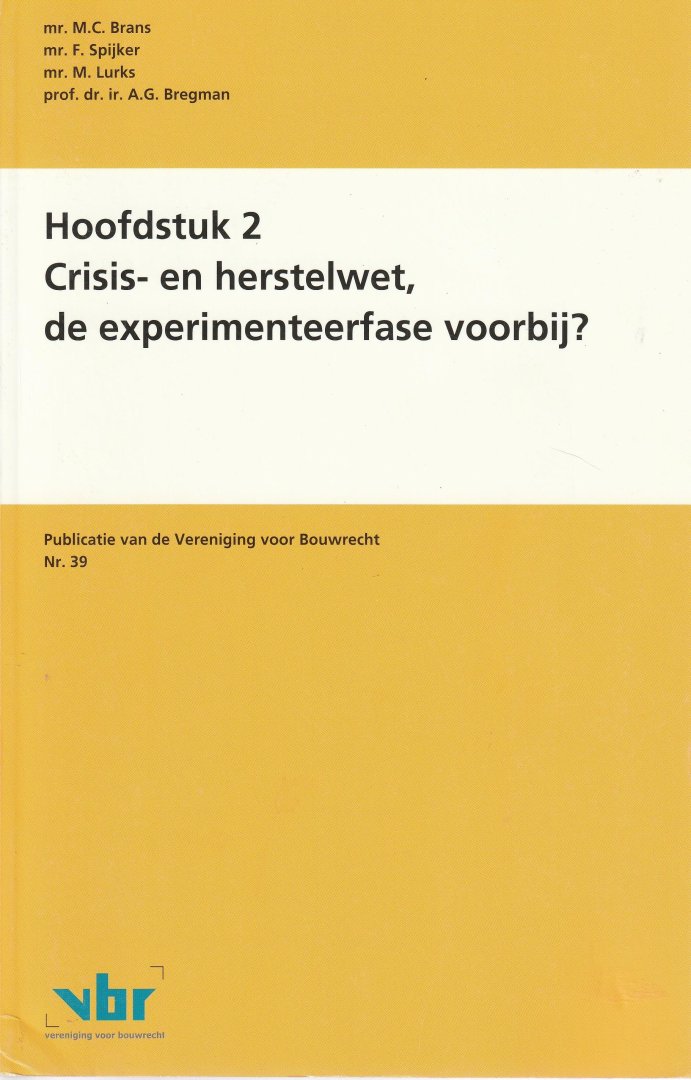 mr. M.C. Brans
mr. F. Spijker
mr. M. Lurks
prof. dr. ir. A.G. Bregman

Hoofdstuk 2
Crisis- en herstelwet,
de experimenteerfase voorbij?

Publicatie van de Vereniging voor Bouwrecht
Nr. 39

vbr
vereniging voor bouwrecht